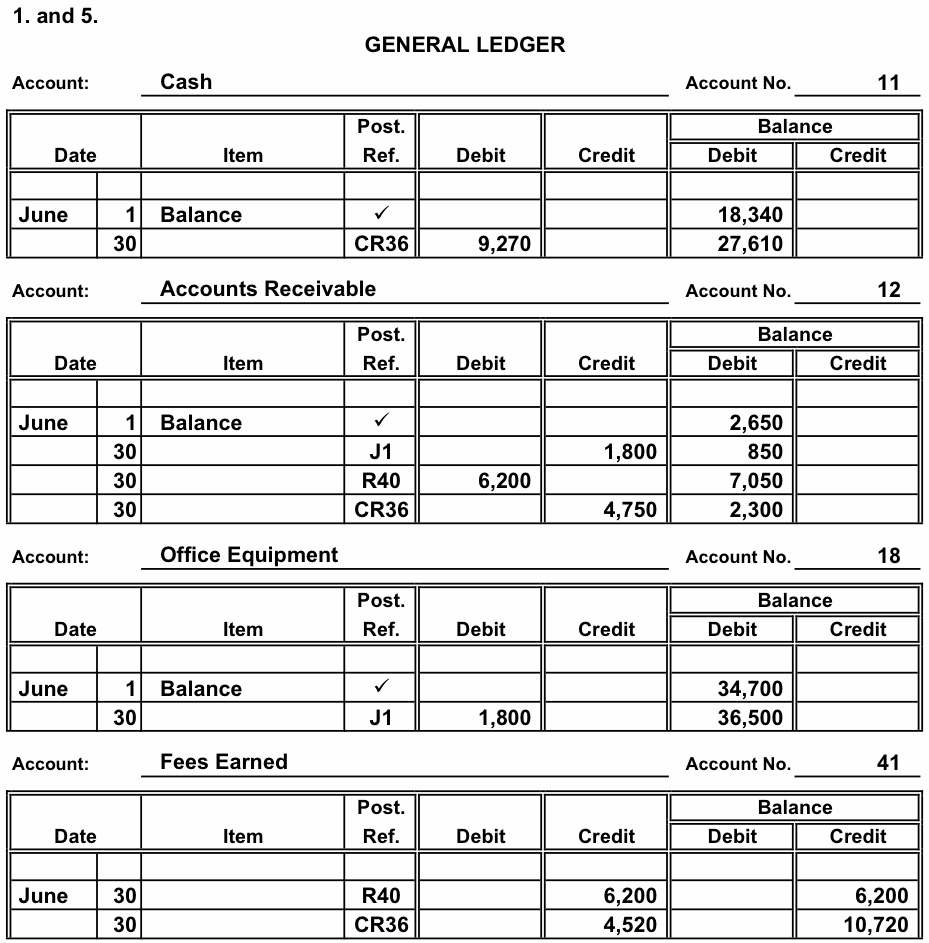 1. and 5.

GENERAL LEDGER

Account: Cash Account No. 11

| Date | | Item | Post. Ref. | Debit | Credit | Balance Debit | Balance Credit |
|---|---|---|---|---|---|---|---|
| | | | | | | | |
| June | 1 | Balance | ✓ | | | 18,340 | |
| | 30 | | CR36 | 9,270 | | 27,610 | |

Account: Accounts Receivable Account No. 12

| Date | | Item | Post. Ref. | Debit | Credit | Balance Debit | Balance Credit |
|---|---|---|---|---|---|---|---|
| | | | | | | | |
| June | 1 | Balance | ✓ | | | 2,650 | |
| | 30 | | J1 | | 1,800 | 850 | |
| | 30 | | R40 | 6,200 | | 7,050 | |
| | 30 | | CR36 | | 4,750 | 2,300 | |

Account: Office Equipment Account No. 18

| Date | | Item | Post. Ref. | Debit | Credit | Balance Debit | Balance Credit |
|---|---|---|---|---|---|---|---|
| | | | | | | | |
| June | 1 | Balance | ✓ | | | 34,700 | |
| | 30 | | J1 | 1,800 | | 36,500 | |

Account: Fees Earned Account No. 41

| Date | | Item | Post. Ref. | Debit | Credit | Balance Debit | Balance Credit |
|---|---|---|---|---|---|---|---|
| | | | | | | | |
| June | 30 | | R40 | | 6,200 | | 6,200 |
| | 30 | | CR36 | | 4,520 | | 10,720 |